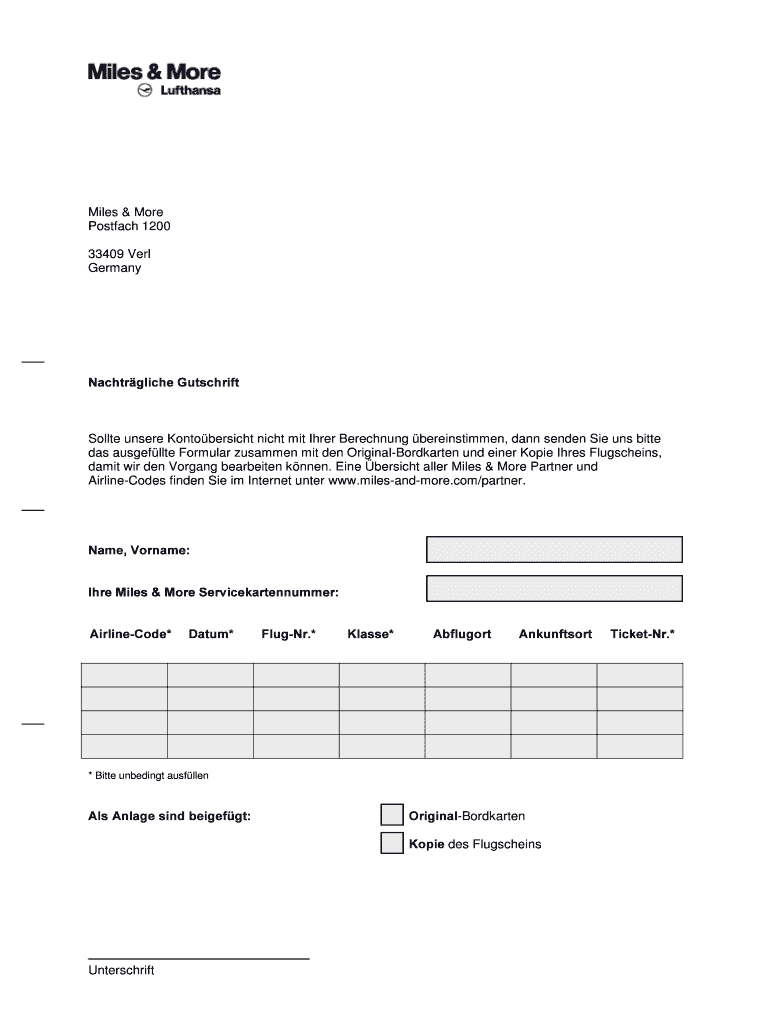 Miles & More
Lufthansa

Miles & More
Postfach 1200

33409 Verl
Germany

Nachträgliche Gutschrift

Sollte unsere Kontoübersicht nicht mit Ihrer Berechnung übereinstimmen, dann senden Sie uns bitte das ausgefüllte Formular zusammen mit den Original-Bordkarten und einer Kopie Ihres Flugscheins, damit wir den Vorgang bearbeiten können. Eine Übersicht aller Miles & More Partner und Airline-Codes finden Sie im Internet unter www.miles-and-more.com/partner.

Name, Vorname:

Ihre Miles & More Servicekartennummer:

| Airline-Code* | Datum* | Flug-Nr.* | Klasse* | Abflugort | Ankunftsort | Ticket-Nr.* |
|---|---|---|---|---|---|---|
| | | | | | | |
| | | | | | | |
| | | | | | | |
| | | | | | | |

* Bitte unbedingt ausfüllen

Als Anlage sind beigefügt:

Original-Bordkarten

Kopie des Flugscheins

Unterschrift